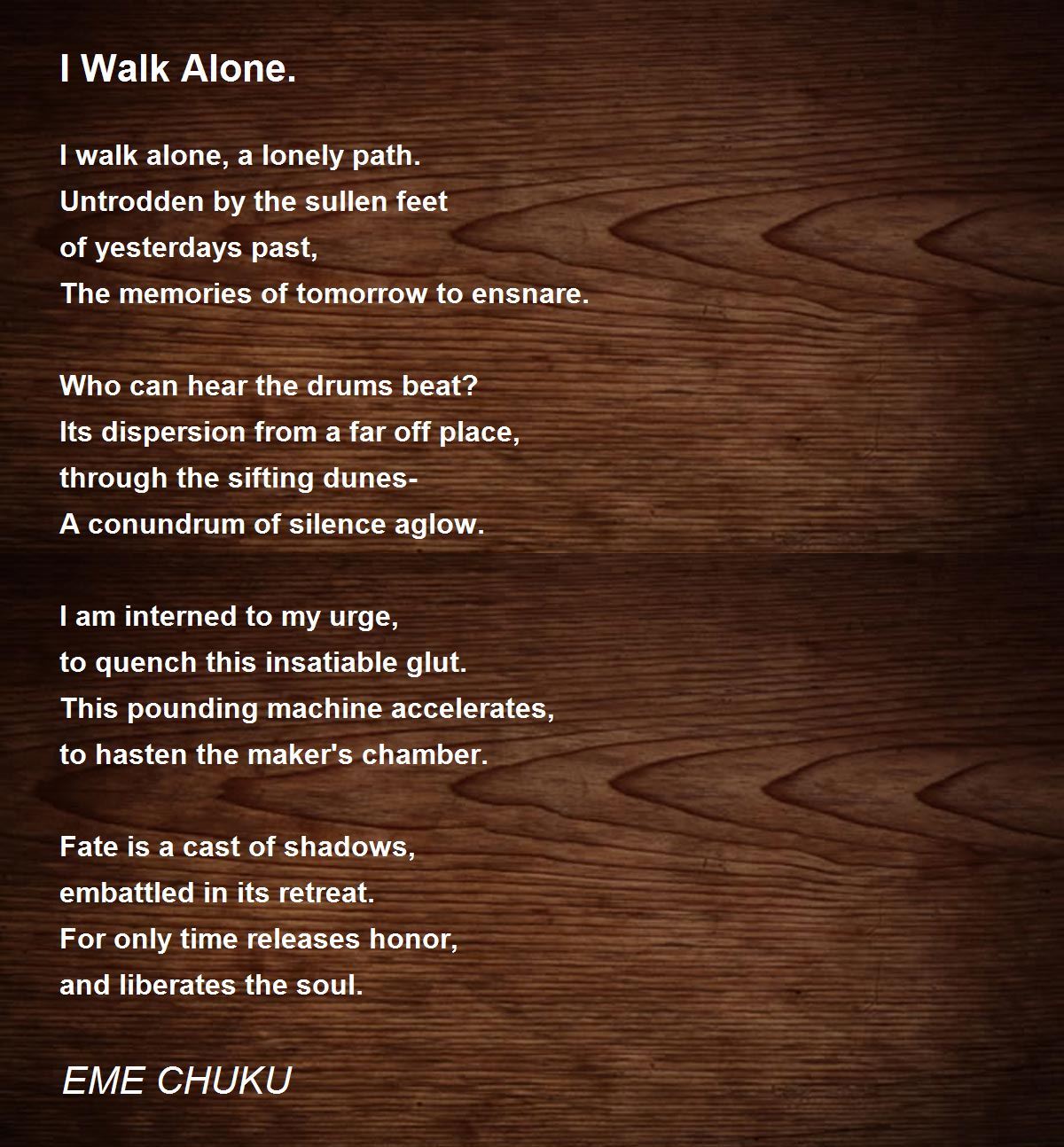 I Walk Alone.

I walk alone, a lonely path.
Untrodden by the sullen feet
of yesterdays past,
The memories of tomorrow to ensnare.

Who can hear the drums beat?
Its dispersion from a far off place,
through the sifting dunes-
A conundrum of silence aglow.

I am interned to my urge,
to quench this insatiable glut.
This pounding machine accelerates,
to hasten the maker's chamber.

Fate is a cast of shadows,
embattled in its retreat.
For only time releases honor,
and liberates the soul.

EME CHUKU